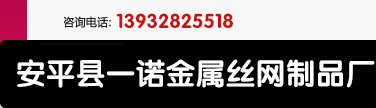 咨询电话: 13932825518

安平县一诺金属丝网制品厂